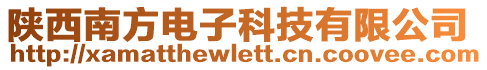 陕西南方电子科技有限公司
http://xamatthewlett.cn.coovee.com